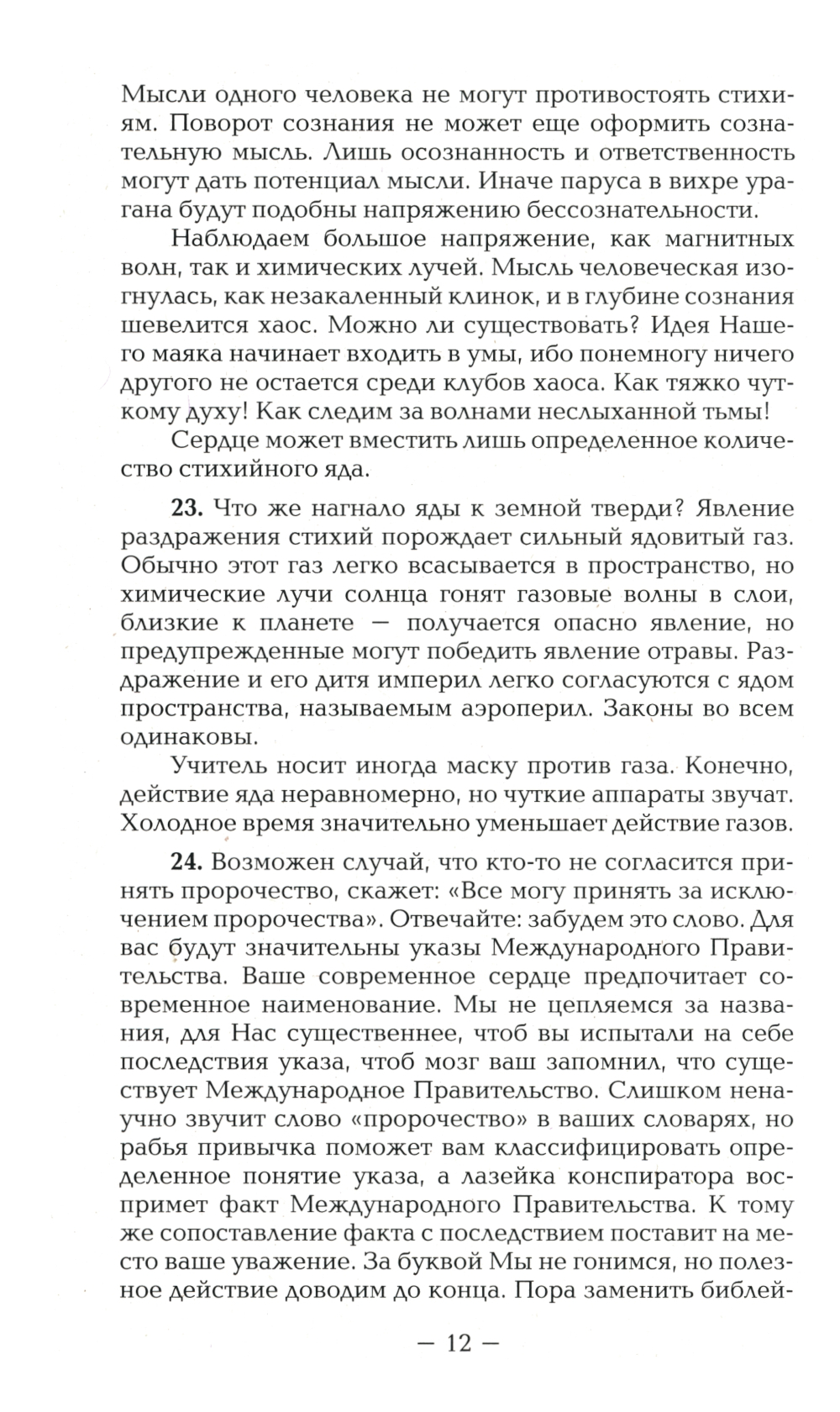 Мысли одного человека не могут противостоять стихиям. Поворот сознания не может еще оформить сознательную мысль. Лишь осознанность и ответственность могут дать потенциал мысли. Иначе паруса в вихре урагана будут подобны напряжению бессознательности.

Наблюдаем большое напряжение, как магнитных волн, так и химических лучей. Мысль человеческая изогнулась, как незакаленный клинок, и в глубине сознания шевелится хаос. Можно ли существовать? Идея Нашего маяка начинает входить в умы, ибо понемногу ничего другого не остается среди клубов хаоса. Как тяжко чуткому духу! Как следим за волнами неслыханной тьмы!

Сердце может вместить лишь определенное количество стихийного яда.

**23.** Что же нагнало яды к земной тверди? Явление раздражения стихий порождает сильный ядовитый газ. Обычно этот газ легко всасывается в пространство, но химические лучи солнца гонят газовые волны в слои, близкие к планете — получается опасно явление, но предупрежденные могут победить явление отравы. Раздражение и его дитя империл легко согласуются с ядом пространства, называемым аэроперил. Законы во всем одинаковы.

Учитель носит иногда маску против газа. Конечно, действие яда неравномерно, но чуткие аппараты звучат. Холодное время значительно уменьшает действие газов.

**24.** Возможен случай, что кто-то не согласится принять пророчество, скажет: «Все могу принять за исключением пророчества». Отвечайте: забудем это слово. Для вас будут значительны указы Международного Правительства. Ваше современное сердце предпочитает современное наименование. Мы не цепляемся за названия, для Нас существеннее, чтоб вы испытали на себе последствия указа, чтоб мозг ваш запомнил, что существует Международное Правительство. Слишком ненаучно звучит слово «пророчество» в ваших словарях, но рабья привычка поможет вам классифицировать определенное понятие указа, а лазейка конспиратора воспримет факт Международного Правительства. К тому же сопоставление факта с последствием поставит на место ваше уважение. За буквой Мы не гонимся, но полезное действие доводим до конца. Пора заменить библей-

— 12 —